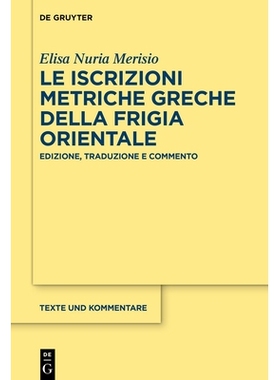 DE GRUYTER

Elisa Nuria Merisio

LE ISCRIZIONI METRICHE GRECHE DELLA FRIGIA ORIENTALE

EDIZIONE, TRADUZIONE E COMMENTO

TEXTE UND KOMMENTARE

DE G